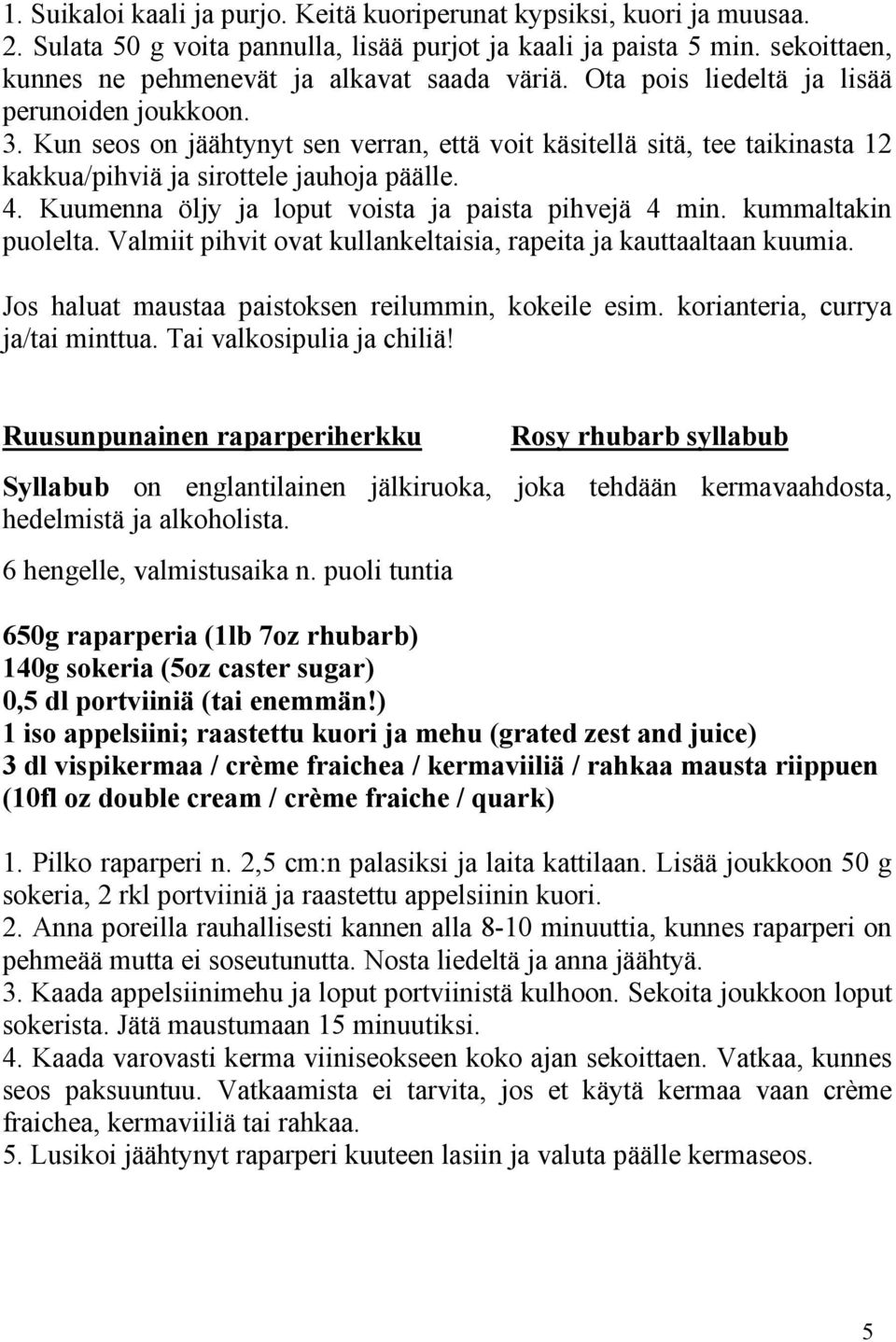 1. Suikaloi kaali ja purjo. Keitä kuoriperunat kypsiksi, kuori ja muusaa.
2. Sulata 50 g voita pannulla, lisää purjot ja kaali ja paista 5 min. sekoittaen, kunnes ne pehmenevät ja alkavat saada väriä. Ota pois liedeltä ja lisää perunoiden joukkoon.
3. Kun seos on jäähtynyt sen verran, että voit käsitellä sitä, tee taikinasta 12 kakkua/pihviä ja sirottele jauhoja päälle.
4. Kuumenna öljy ja loput voista ja paista pihvejä 4 min. kummaltakin puolelta. Valmiit pihvit ovat kullankeltaisia, rapeita ja kauttaaltaan kuumia.

Jos haluat maustaa paistoksen reilummin, kokeile esim. korianteria, currya ja/tai minttua. Tai valkosipulia ja chiliä!

Ruusunpunainen raparperiherkku

Rosy rhubarb syllabub

Syllabub on englantilainen jälkiruoka, joka tehdään kermavaahdosta, hedelmistä ja alkoholista.

6 hengelle, valmistusaika n. puoli tuntia

650g raparperia (1lb 7oz rhubarb)
140g sokeria (5oz caster sugar)
0,5 dl portviiniä (tai enemmän!)
1 iso appelsiini; raastettu kuori ja mehu (grated zest and juice)
3 dl vispikermaa / crème fraichea / kermaviiliä / rahkaa mausta riippuen (10fl oz double cream / crème fraiche / quark)

1. Pilko raparperi n. 2,5 cm:n palasiksi ja laita kattilaan. Lisää joukkoon 50 g sokeria, 2 rkl portviiniä ja raastettu appelsiinin kuori.
2. Anna poreilla rauhallisesti kannen alla 8-10 minuuttia, kunnes raparperi on pehmeää mutta ei soseutunutta. Nosta liedeltä ja anna jäähtyä.
3. Kaada appelsiinimehu ja loput portviinistä kulhoon. Sekoita joukkoon loput sokerista. Jätä maustumaan 15 minuutiksi.
4. Kaada varovasti kerma viiniseokseen koko ajan sekoittaen. Vatkaa, kunnes seos paksuuntuu. Vatkaamista ei tarvita, jos et käytä kermaa vaan crème fraichea, kermaviiliä tai rahkaa.
5. Lusikoi jäähtynyt raparperi kuuteen lasiin ja valuta päälle kermaseos.

5